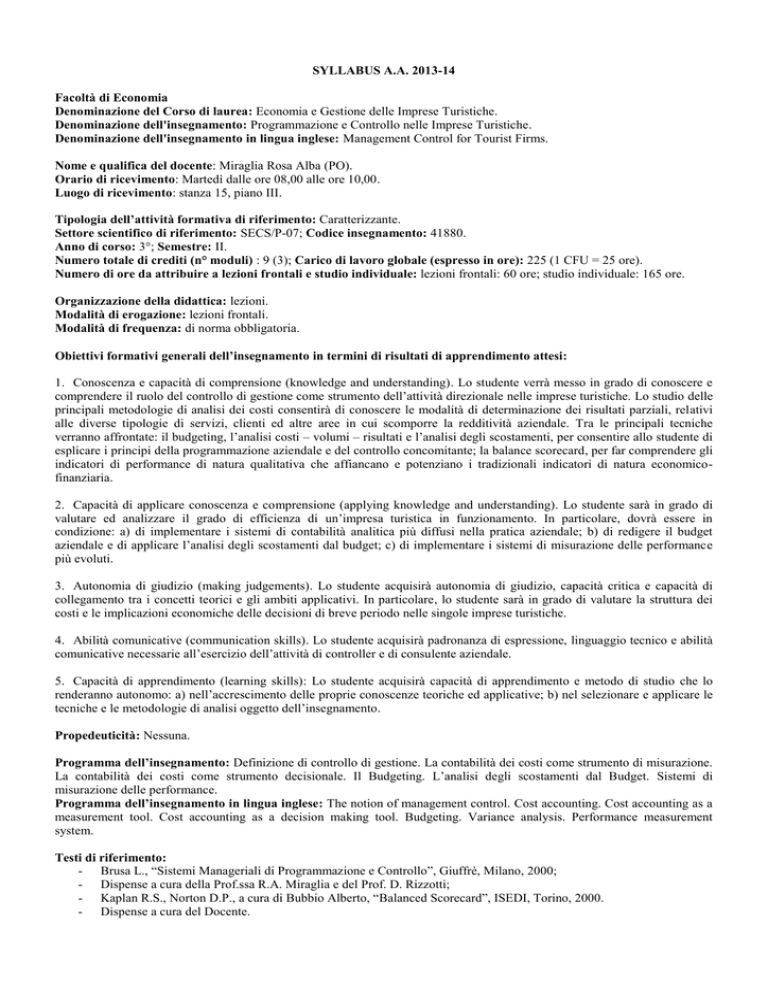 SYLLABUS A.A. 2013-14

Facoltà di Economia
Denominazione del Corso di laurea: Economia e Gestione delle Imprese Turistiche.
Denominazione dell'insegnamento: Programmazione e Controllo nelle Imprese Turistiche.
Denominazione dell'insegnamento in lingua inglese: Management Control for Tourist Firms.

Nome e qualifica del docente: Miraglia Rosa Alba (PO).
Orario di ricevimento: Martedì dalle ore 08,00 alle ore 10,00.
Luogo di ricevimento: stanza 15, piano III.

Tipologia dell'attività formativa di riferimento: Caratterizzante.
Settore scientifico di riferimento: SECS/P-07; Codice insegnamento: 41880.
Anno di corso: 3°; Semestre: II.
Numero totale di crediti (n° moduli) : 9 (3); Carico di lavoro globale (espresso in ore): 225 (1 CFU = 25 ore).
Numero di ore da attribuire a lezioni frontali e studio individuale: lezioni frontali: 60 ore; studio individuale: 165 ore.

Organizzazione della didattica: lezioni.
Modalità di erogazione: lezioni frontali.
Modalità di frequenza: di norma obbligatoria.

Obiettivi formativi generali dell'insegnamento in termini di risultati di apprendimento attesi:

1. Conoscenza e capacità di comprensione (knowledge and understanding). Lo studente verrà messo in grado di conoscere e comprendere il ruolo del controllo di gestione come strumento dell'attività direzionale nelle imprese turistiche. Lo studio delle principali metodologie di analisi dei costi consentirà di conoscere le modalità di determinazione dei risultati parziali, relativi alle diverse tipologie di servizi, clienti ed altre aree in cui scomporre la redditività aziendale. Tra le principali tecniche verranno affrontate: il budgeting, l'analisi costi – volumi – risultati e l'analisi degli scostamenti, per consentire allo studente di esplicare i principi della programmazione aziendale e del controllo concomitante; la balance scorecard, per far comprendere gli indicatori di performance di natura qualitativa che affiancano e potenziano i tradizionali indicatori di natura economico-finanziaria.

2. Capacità di applicare conoscenza e comprensione (applying knowledge and understanding). Lo studente sarà in grado di valutare ed analizzare il grado di efficienza di un'impresa turistica in funzionamento. In particolare, dovrà essere in condizione: a) di implementare i sistemi di contabilità analitica più diffusi nella pratica aziendale; b) di redigere il budget aziendale e di applicare l'analisi degli scostamenti dal budget; c) di implementare i sistemi di misurazione delle performance più evoluti.

3. Autonomia di giudizio (making judgements). Lo studente acquisirà autonomia di giudizio, capacità critica e capacità di collegamento tra i concetti teorici e gli ambiti applicativi. In particolare, lo studente sarà in grado di valutare la struttura dei costi e le implicazioni economiche delle decisioni di breve periodo nelle singole imprese turistiche.

4. Abilità comunicative (communication skills). Lo studente acquisirà padronanza di espressione, linguaggio tecnico e abilità comunicative necessarie all'esercizio dell'attività di controller e di consulente aziendale.

5. Capacità di apprendimento (learning skills): Lo studente acquisirà capacità di apprendimento e metodo di studio che lo renderanno autonomo: a) nell'accrescimento delle proprie conoscenze teoriche ed applicative; b) nel selezionare e applicare le tecniche e le metodologie di analisi oggetto dell'insegnamento.

Propedeuticità: Nessuna.

Programma dell'insegnamento: Definizione di controllo di gestione. La contabilità dei costi come strumento di misurazione. La contabilità dei costi come strumento decisionale. Il Budgeting. L'analisi degli scostamenti dal Budget. Sistemi di misurazione delle performance.
Programma dell'insegnamento in lingua inglese: The notion of management control. Cost accounting. Cost accounting as a measurement tool. Cost accounting as a decision making tool. Budgeting. Variance analysis. Performance measurement system.

Testi di riferimento:
- Brusa L., "Sistemi Manageriali di Programmazione e Controllo", Giuffrè, Milano, 2000;
- Dispense a cura della Prof.ssa R.A. Miraglia e del Prof. D. Rizzotti;
- Kaplan R.S., Norton D.P., a cura di Bubbio Alberto, "Balanced Scorecard", ISEDI, Torino, 2000.
- Dispense a cura del Docente.